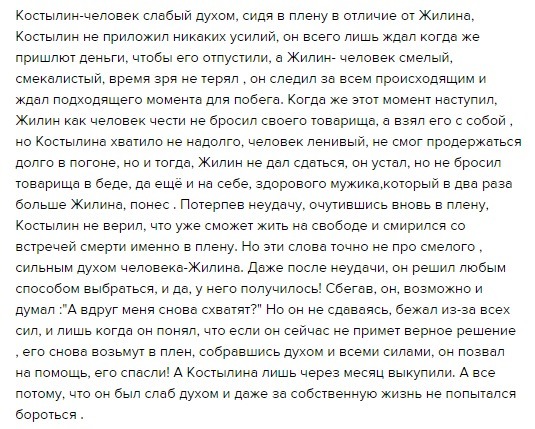 Костылин-человек слабый духом, сидя в плену в отличие от Жилина, Костылин не приложил никаких усилий, он всего лишь ждал когда же пришлют деньги, чтобы его отпустили, а Жилин- человек смелый, смекалистый, время зря не терял , он следил за всем происходящим и ждал подходящего момента для побега. Когда же этот момент наступил, Жилин как человек чести не бросил своего товарища, а взял его с собой , но Костылина хватило не надолго, человек ленивый, не смог продержаться долго в погоне, но и тогда, Жилин не дал сдаться, он устал, но не бросил товарища в беде, да ещё и на себе, здорового мужика,который в два раза больше Жилина, понес . Потерпев неудачу, очутившись вновь в плену, Костылин не верил, что уже сможет жить на свободе и смирился со встречей смерти именно в плену. Но эти слова точно не про смелого , сильным духом человека-Жилина. Даже после неудачи, он решил любым способом выбраться, и да, у него получилось! Сбегав, он, возможно и думал :"А вдруг меня снова схватят?" Но он не сдаваясь, бежал из-за всех сил, и лишь когда он понял, что если он сейчас не примет верное решение , его снова возьмут в плен, собравшись духом и всеми силами, он позвал на помощь, его спасли! А Костылина лишь через месяц выкупили. А все потому, что он был слаб духом и даже за собственную жизнь не попытался бороться .